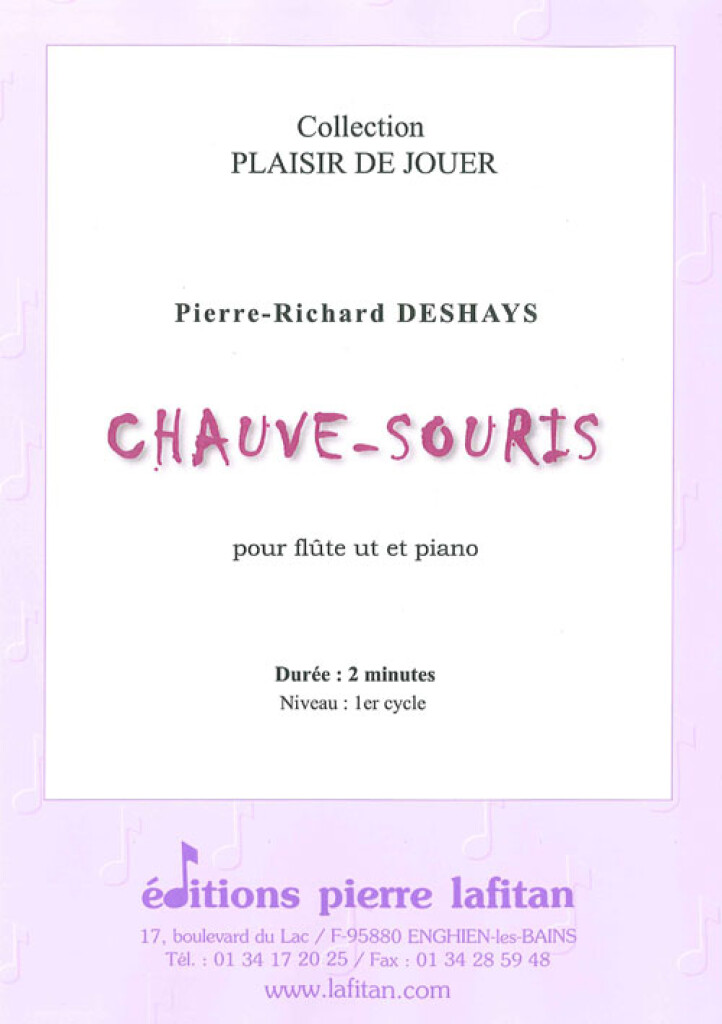 Collection
PLAISIR DE JOUER

Pierre-Richard DESHAYS

CHAUVE-SOURIS

pour flûte ut et piano

Durée : 2 minutes
Niveau : 1er cycle

éditions pierre lafitan
17, boulevard du Lac / F-95880 ENGHIEN-les-BAINS
Tél. : 01 34 17 20 25 / Fax : 01 34 28 59 48
www.lafitan.com